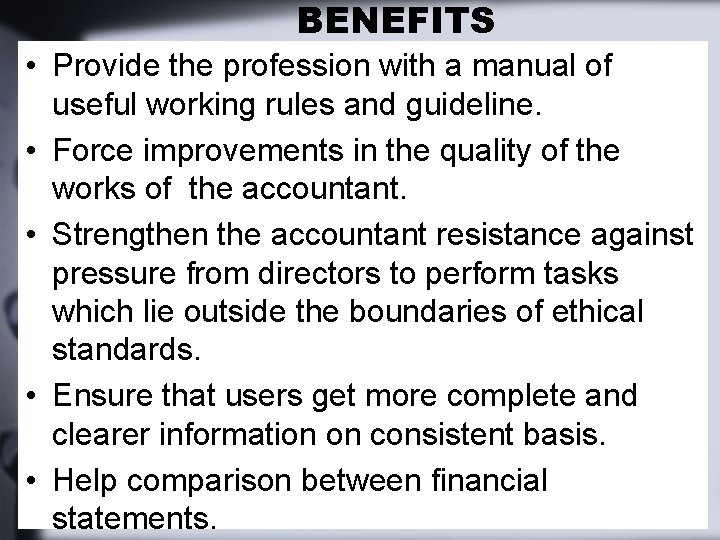 BENEFITS

• Provide the profession with a manual of useful working rules and guideline.
• Force improvements in the quality of the works of  the accountant.
• Strengthen the accountant resistance against pressure from directors to perform tasks which lie outside the boundaries of ethical standards.
• Ensure that users get more complete and clearer information on consistent basis.
• Help comparison between financial statements.